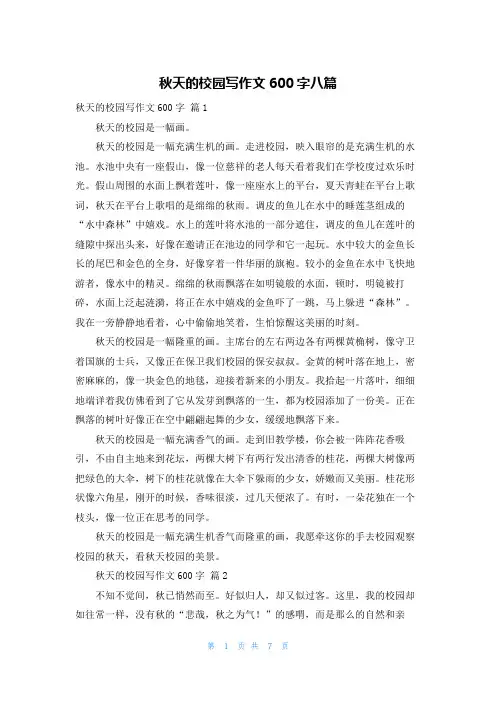 秋天的校园写作文 600 字八篇

秋天的校园写作文 600 字 篇 1

秋天的校园是一幅画。

秋天的校园是一幅充满生机的画。走进校园，映入眼帘的是充满生机的水池。水池中央有一座假山，像一位慈祥的老人每天看着我们在学校度过欢乐时光。假山周围的水面上飘着莲叶，像一座座水上的平台，夏天青蛙在平台上歌词，秋天在平台上歌唱的是绵绵的秋雨。调皮的鱼儿在水中的睡莲茎组成的“水中森林”中嬉戏。水上的莲叶将水池的一部分遮住，调皮的鱼儿在莲叶的缝隙中探出头来，好像在邀请正在池边的同学和它一起玩。水中较大的金鱼长长的尾巴和金色的全身，好像穿着一件华丽的旗袍。较小的金鱼在水中飞快地游者，像水中的精灵。绵绵的秋雨飘落在如明镜般的水面，顿时，明镜被打碎，水面上泛起涟漪，将正在水中嬉戏的金鱼吓了一跳，马上躲进“森林”。我在一旁静静地看着，心中偷偷地笑着，生怕惊醒这美丽的时刻。

秋天的校园是一幅隆重的画。主席台的左右两边各有两棵黄桷树，像守卫着国旗的士兵，又像正在保卫我们校园的保安叔叔。金黄的树叶落在地上，密密麻麻的，像一块金色的地毯，迎接着新来的小朋友。我拾起一片落叶，细细地端详着我仿佛看到了它从发芽到飘落的一生，都为校园添加了一份美。正在飘落的树叶好像正在空中翩翩起舞的少女，缓缓地飘落下来。

秋天的校园是一幅充满香气的画。走到旧教学楼，你会被一阵阵花香吸引，不由自主地来到花坛，两棵大树下有两行发出清香的桂花，两棵大树像两把绿色的大伞，树下的桂花就像在大伞下躲雨的少女，娇嫩而又美丽。桂花形状像六角星，刚开的时候，香味很淡，过几天便浓了。有时，一朵花独在一个枝头，像一位正在思考的同学。

秋天的校园是一幅充满生机香气而隆重的画，我愿牵这你的手去校园观察校园的秋天，看秋天校园的美景。

秋天的校园写作文 600 字 篇 2

不知不觉间，秋已悄然而至。好似归人，却又似过客。这里，我的校园却如往常一样，没有秋的“悲哉，秋之为气！”的感喟，而是那么的自然和亲

第 1 页 共 7 页